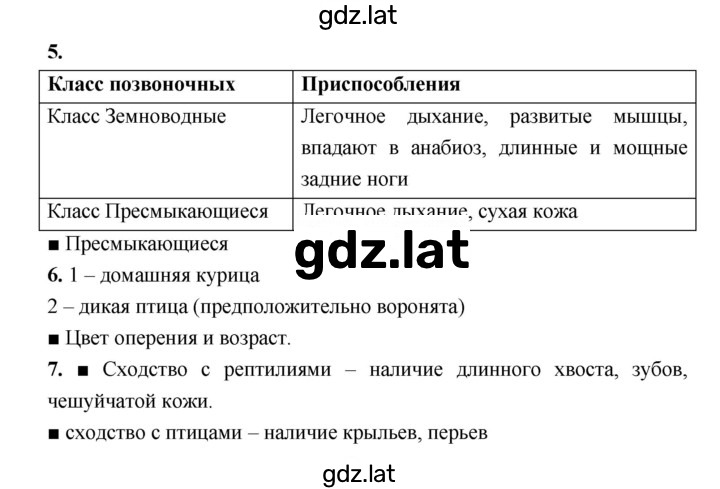 gdz.lat

5.

| Класс позвоночных | Приспособления |
|---|---|
| Класс Земноводные | Легочное дыхание, развитые мышцы, впадают в анабиоз, длинные и мощные задние ноги |
| Класс Пресмыкающиеся | Легочное дыхание, сухая кожа |

■ Пресмыкающиеся

gdz.lat

6. 1 – домашняя курица

2 – дикая птица (предположительно воронята)

■ Цвет оперения и возраст.

7. ■ Сходство с рептилиями – наличие длинного хвоста, зубов, чешуйчатой кожи.

■ сходство с птицами – наличие крыльев, перьев

gdz.lat